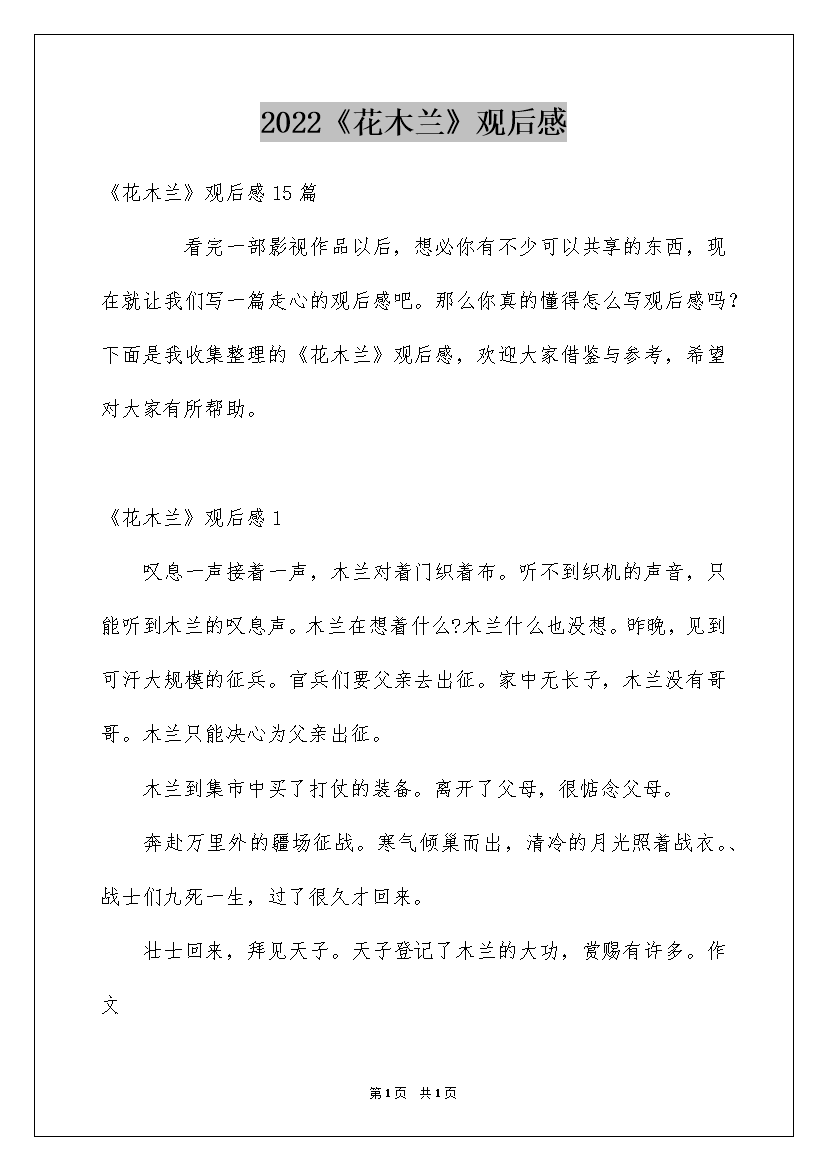 2022《花木兰》观后感

《花木兰》观后感15篇

看完一部影视作品以后，想必你有不少可以共享的东西，现在就让我们写一篇走心的观后感吧。那么你真的懂得怎么写观后感吗？下面是我收集整理的《花木兰》观后感，欢迎大家借鉴与参考，希望对大家有所帮助。

《花木兰》观后感1

叹息一声接着一声，木兰对着门织着布。听不到织机的声音，只能听到木兰的叹息声。木兰在想着什么?木兰什么也没想。昨晚，见到可汗大规模的征兵。官兵们要父亲去出征。家中无长子，木兰没有哥哥。木兰只能决心为父亲出征。

木兰到集市中买了打仗的装备。离开了父母，很惦念父母。

奔赴万里外的疆场征战。寒气倾巢而出，清冷的月光照着战衣。、战士们九死一生，过了很久才回来。

壮士回来，拜见天子。天子登记了木兰的大功，赏赐有许多。作文

第1页 共1页